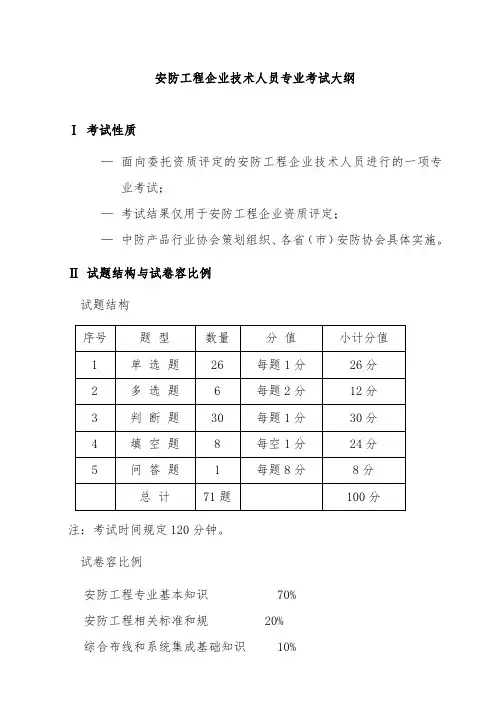 安防工程企业技术人员专业考试大纲

Ⅰ 考试性质

— 面向委托资质评定的安防工程企业技术人员进行的一项专业考试；

— 考试结果仅用于安防工程企业资质评定；

— 中防产品行业协会策划组织、各省（市）安防协会具体实施。

Ⅱ 试题结构与试卷容比例

试题结构

| 序号 | 题 型 | 数量 | 分 值 | 小计分值 |
|---|---|---|---|---|
| 1 | 单 选 题 | 26 | 每题 1 分 | 26 分 |
| 2 | 多 选 题 | 6 | 每题 2 分 | 12 分 |
| 3 | 判 断 题 | 30 | 每题 1 分 | 30 分 |
| 4 | 填 空 题 | 8 | 每空 1 分 | 24 分 |
| 5 | 问 答 题 | 1 | 每题 8 分 | 8 分 |
|  | 总 计 | 71 题 |  | 100 分 |

注：考试时间规定 120 分钟。

试卷容比例

安防工程专业基本知识 70%

安防工程相关标准和规 20%

综合布线和系统集成基础知识 10%